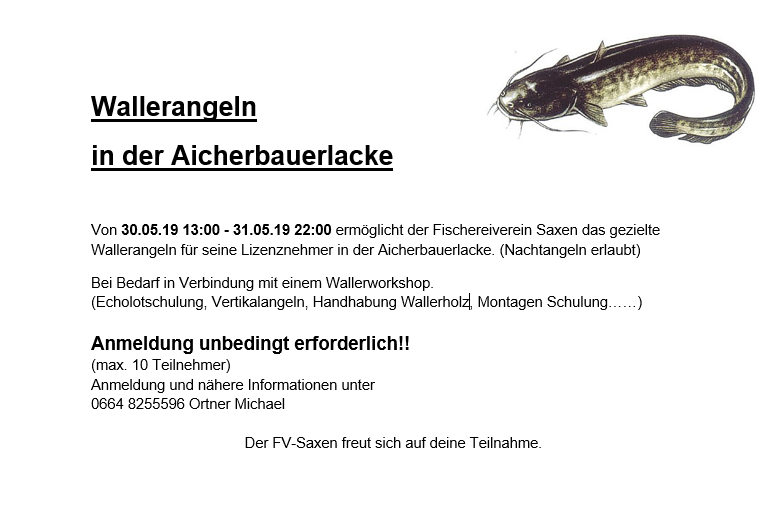 Wallerangeln

in der Aicherbauerlacke

Von 30.05.19 13:00 - 31.05.19 22:00 ermöglicht der Fischereiverein Saxen das gezielte Wallerangeln für seine Lizenznehmer in der Aicherbauerlacke. (Nachtangeln erlaubt)

Bei Bedarf in Verbindung mit einem Wallerworkshop. (Echolotschulung, Vertikalangeln, Handhabung Wallerholz, Montagen Schulung……)

Anmeldung unbedingt erforderlich!!
(max. 10 Teilnehmer)
Anmeldung und nähere Informationen unter
0664 8255596 Ortner Michael

Der FV-Saxen freut sich auf deine Teilnahme.